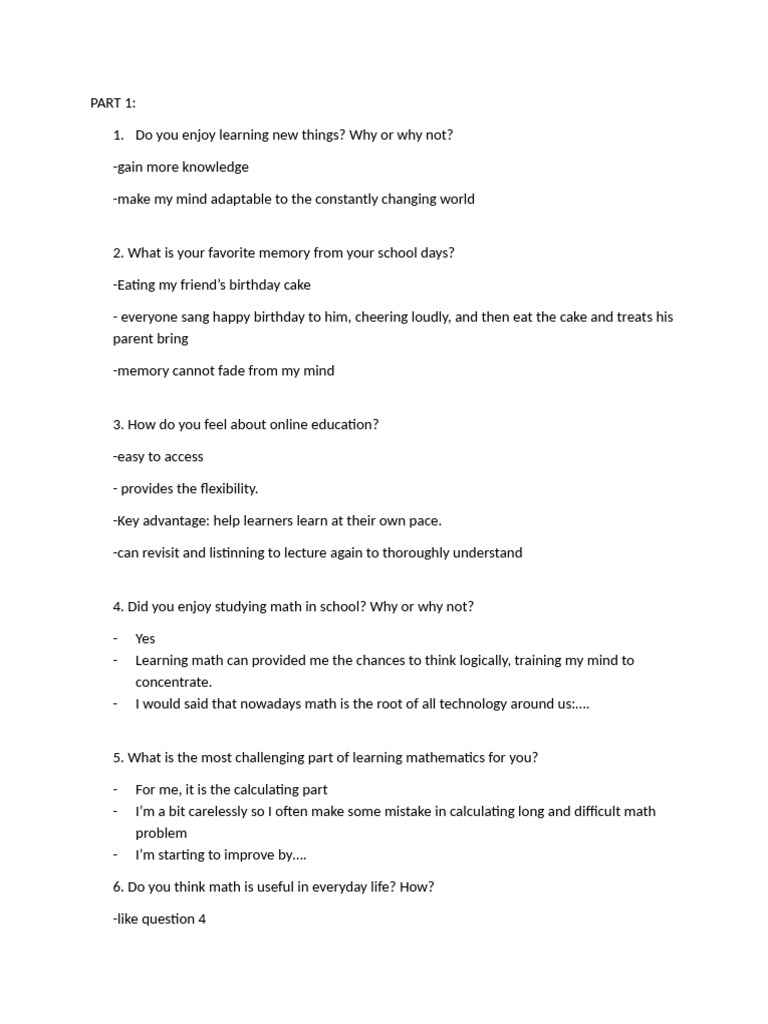 PART 1:

1. Do you enjoy learning new things? Why or why not?

-gain more knowledge

-make my mind adaptable to the constantly changing world

2. What is your favorite memory from your school days?

-Eating my friend's birthday cake

- everyone sang happy birthday to him, cheering loudly, and then eat the cake and treats his parent bring

-memory cannot fade from my mind

3. How do you feel about online education?

-easy to access

- provides the flexibility.

-Key advantage: help learners learn at their own pace.

-can revisit and listinning to lecture again to thoroughly understand

4. Did you enjoy studying math in school? Why or why not?

- Yes
- Learning math can provided me the chances to think logically, training my mind to concentrate.
- I would said that nowadays math is the root of all technology around us:....

5. What is the most challenging part of learning mathematics for you?

- For me, it is the calculating part
- I'm a bit carelessly so I often make some mistake in calculating long and difficult math problem
- I'm starting to improve by....

6. Do you think math is useful in everyday life? How?

-like question 4